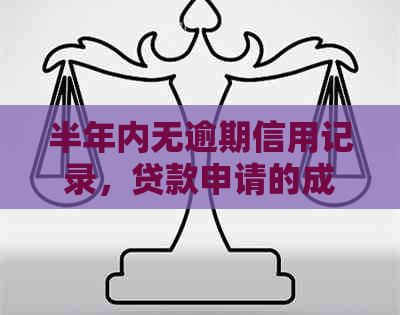 半年内无逾期信用记录，贷款申请的成